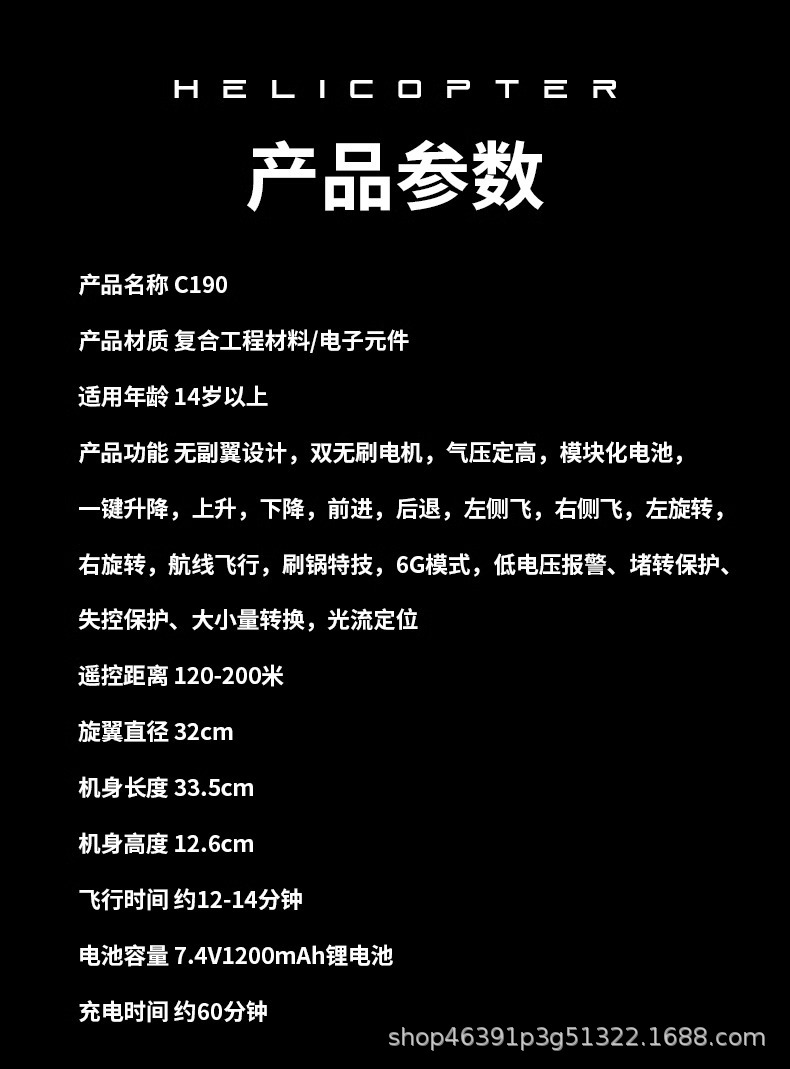 HELICOPTER

产品参数

产品名称 C190

产品材质 复合工程材料/电子元件

适用年龄 14岁以上

产品功能 无副翼设计，双无刷电机，气压定高，模块化电池，一键升降，上升，下降，前进，后退，左侧飞，右侧飞，左旋转，右旋转，航线飞行，刷锅特技，6G模式，低电压报警、堵转保护、失控保护、大小量转换，光流定位

遥控距离 120-200米

旋翼直径 32cm

机身长度 33.5cm

机身高度 12.6cm

飞行时间 约12-14分钟

电池容量 7.4V1200mAh锂电池

充电时间 约60分钟

shop46391p3g51322.1688.com